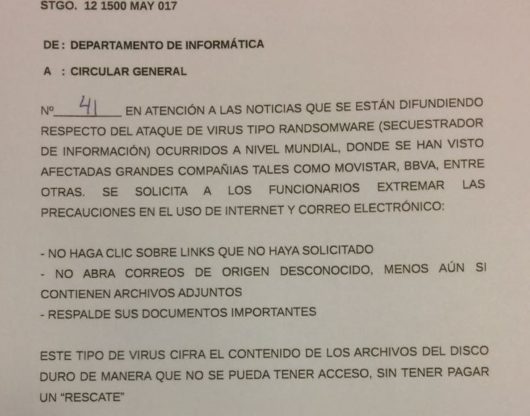 STGO. 12 1500 MAY 017

DE : DEPARTAMENTO DE INFORMÁTICA

A : CIRCULAR GENERAL

Nº 41 EN ATENCIÓN A LAS NOTICIAS QUE SE ESTÁN DIFUNDIENDO RESPECTO DEL ATAQUE DE VIRUS TIPO RANDSOMWARE (SECUESTRADOR DE INFORMACIÓN) OCURRIDOS A NIVEL MUNDIAL, DONDE SE HAN VISTO AFECTADAS GRANDES COMPAÑIAS TALES COMO MOVISTAR, BBVA, ENTRE OTRAS. SE SOLICITA A LOS FUNCIONARIOS EXTREMAR LAS PRECAUCIONES EN EL USO DE INTERNET Y CORREO ELECTRÓNICO:

- NO HAGA CLIC SOBRE LINKS QUE NO HAYA SOLICITADO
- NO ABRA CORREOS DE ORIGEN DESCONOCIDO, MENOS AÚN SI CONTIENEN ARCHIVOS ADJUNTOS
- RESPALDE SUS DOCUMENTOS IMPORTANTES

ESTE TIPO DE VIRUS CIFRA EL CONTENIDO DE LOS ARCHIVOS DEL DISCO DURO DE MANERA QUE NO SE PUEDA TENER ACCESO, SIN TENER PAGAR UN "RESCATE"